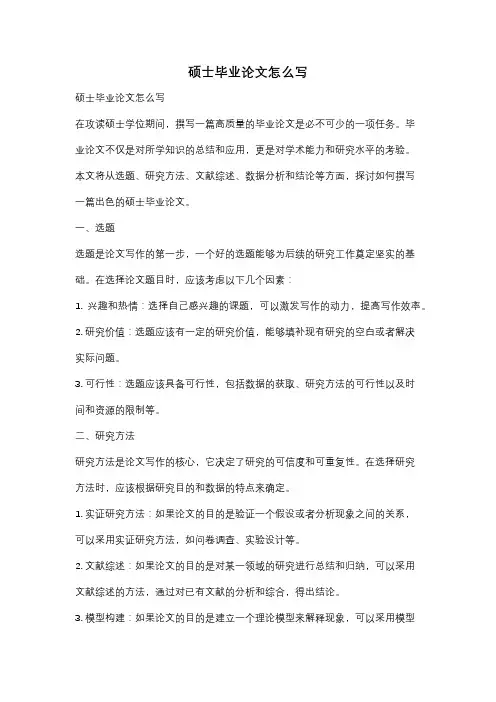 硕士毕业论文怎么写

硕士毕业论文怎么写

在攻读硕士学位期间，撰写一篇高质量的毕业论文是必不可少的一项任务。毕业论文不仅是对所学知识的总结和应用，更是对学术能力和研究水平的考验。本文将从选题、研究方法、文献综述、数据分析和结论等方面，探讨如何撰写一篇出色的硕士毕业论文。

一、选题

选题是论文写作的第一步，一个好的选题能够为后续的研究工作奠定坚实的基础。在选择论文题目时，应该考虑以下几个因素：

1. 兴趣和热情：选择自己感兴趣的课题，可以激发写作的动力，提高写作效率。

2. 研究价值：选题应该有一定的研究价值，能够填补现有研究的空白或者解决实际问题。

3. 可行性：选题应该具备可行性，包括数据的获取、研究方法的可行性以及时间和资源的限制等。

二、研究方法

研究方法是论文写作的核心，它决定了研究的可信度和可重复性。在选择研究方法时，应该根据研究目的和数据的特点来确定。

1. 实证研究方法：如果论文的目的是验证一个假设或者分析现象之间的关系，可以采用实证研究方法，如问卷调查、实验设计等。

2. 文献综述：如果论文的目的是对某一领域的研究进行总结和归纳，可以采用文献综述的方法，通过对已有文献的分析和综合，得出结论。

3. 模型构建：如果论文的目的是建立一个理论模型来解释现象，可以采用模型